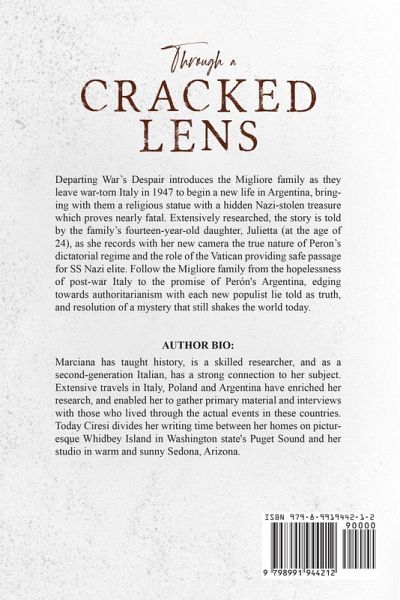 Through a
CRACKED
LENS

Departing War's Despair introduces the Migliore family as they leave war-torn Italy in 1947 to begin a new life in Argentina, bringing with them a religious statue with a hidden Nazi-stolen treasure which proves nearly fatal. Extensively researched, the story is told by the family's fourteen-year-old daughter, Julietta (at the age of 24), as she records with her new camera the true nature of Peron's dictatorial regime and the role of the Vatican providing safe passage for SS Nazi elite. Follow the Migliore family from the hopelessness of post-war Italy to the promise of Perón's Argentina, edging towards authoritarianism with each new populist lie told as truth, and resolution of a mystery that still shakes the world today.

AUTHOR BIO:

Marciana has taught history, is a skilled researcher, and as a second-generation Italian, has a strong connection to her subject. Extensive travels in Italy, Poland and Argentina have enriched her research, and enabled her to gather primary material and interviews with those who lived through the actual events in these countries. Today Ciresi divides her writing time between her homes on picturesque Whidbey Island in Washington state's Puget Sound and her studio in warm and sunny Sedona, Arizona.

ISBN 979-8-9919442-1-2
90000
9 798991 944212